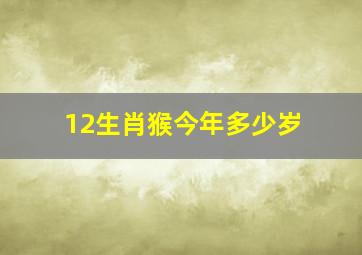 12生肖猴今年多少岁